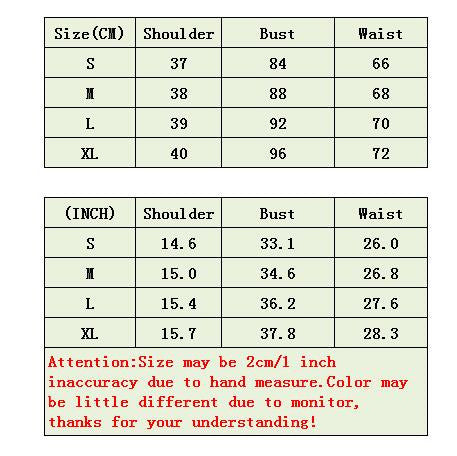 | Size(CM) | Shoulder | Bust | Waist |
|---|---|---|---|
| S | 37 | 84 | 66 |
| M | 38 | 88 | 68 |
| L | 39 | 92 | 70 |
| XL | 40 | 96 | 72 |

| (INCH) | Shoulder | Bust | Waist |
|---|---|---|---|
| S | 14.6 | 33.1 | 26.0 |
| M | 15.0 | 34.6 | 26.8 |
| L | 15.4 | 36.2 | 27.6 |
| XL | 15.7 | 37.8 | 28.3 |

Attention:Size may be 2cm/1 inch inaccuracy due to hand measure.Color may be little different due to monitor, thanks for your understanding!